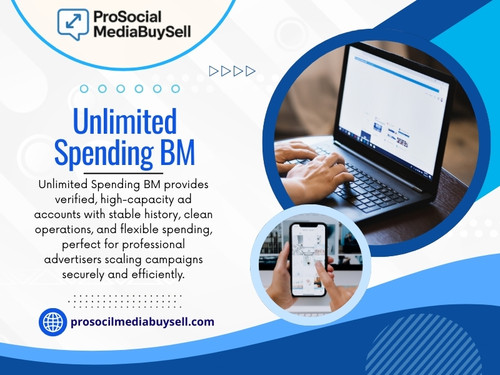 ProSocial MediaBuySell

Unlimited Spending BM

Unlimited Spending BM provides verified, high-capacity ad accounts with stable history, clean operations, and flexible spending, perfect for professional advertisers scaling campaigns securely and efficiently.

prosocilmediabuysell.com